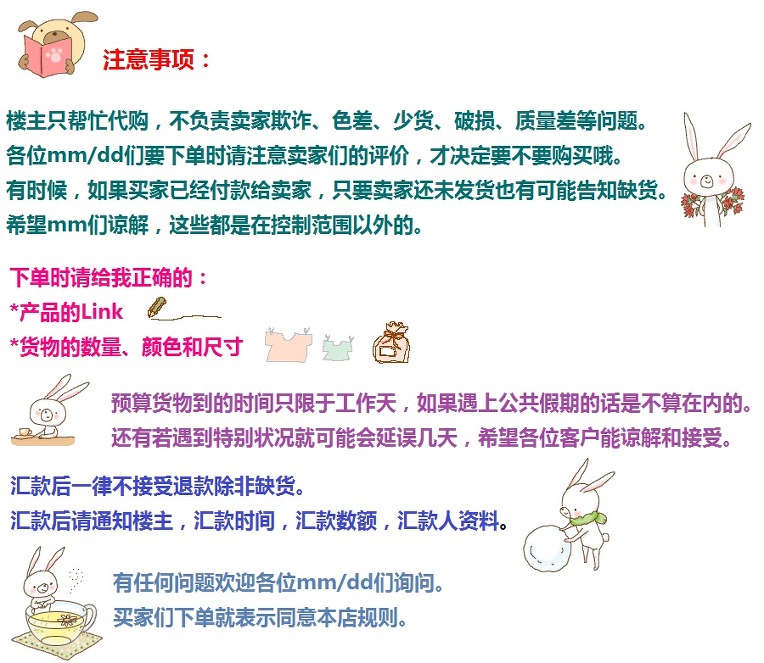 注意事项：

楼主只帮忙代购，不负责卖家欺诈、色差、少货、破损、质量差等问题。
各位mm/dd们要下单时请注意卖家们的评价，才决定要不要购买哦。
有时候，如果买家已经付款给卖家，只要卖家还未发货也有可能告知缺货。
希望mm们谅解，这些都是在控制范围以外的。

下单时请给我正确的：
*产品的Link
*货物的数量、颜色和尺寸

预算货物到的时间只限于工作天，如果遇上公共假期的话是不算在内的。
还有若遇到特别状况就可能会延误几天，希望各位客户能谅解和接受。

汇款后一律不接受退款除非缺货。
汇款后请通知楼主，汇款时间，汇款数额，汇款人资料。

有任何问题欢迎各位mm/dd们询问。
买家们下单就表示同意本店规则。